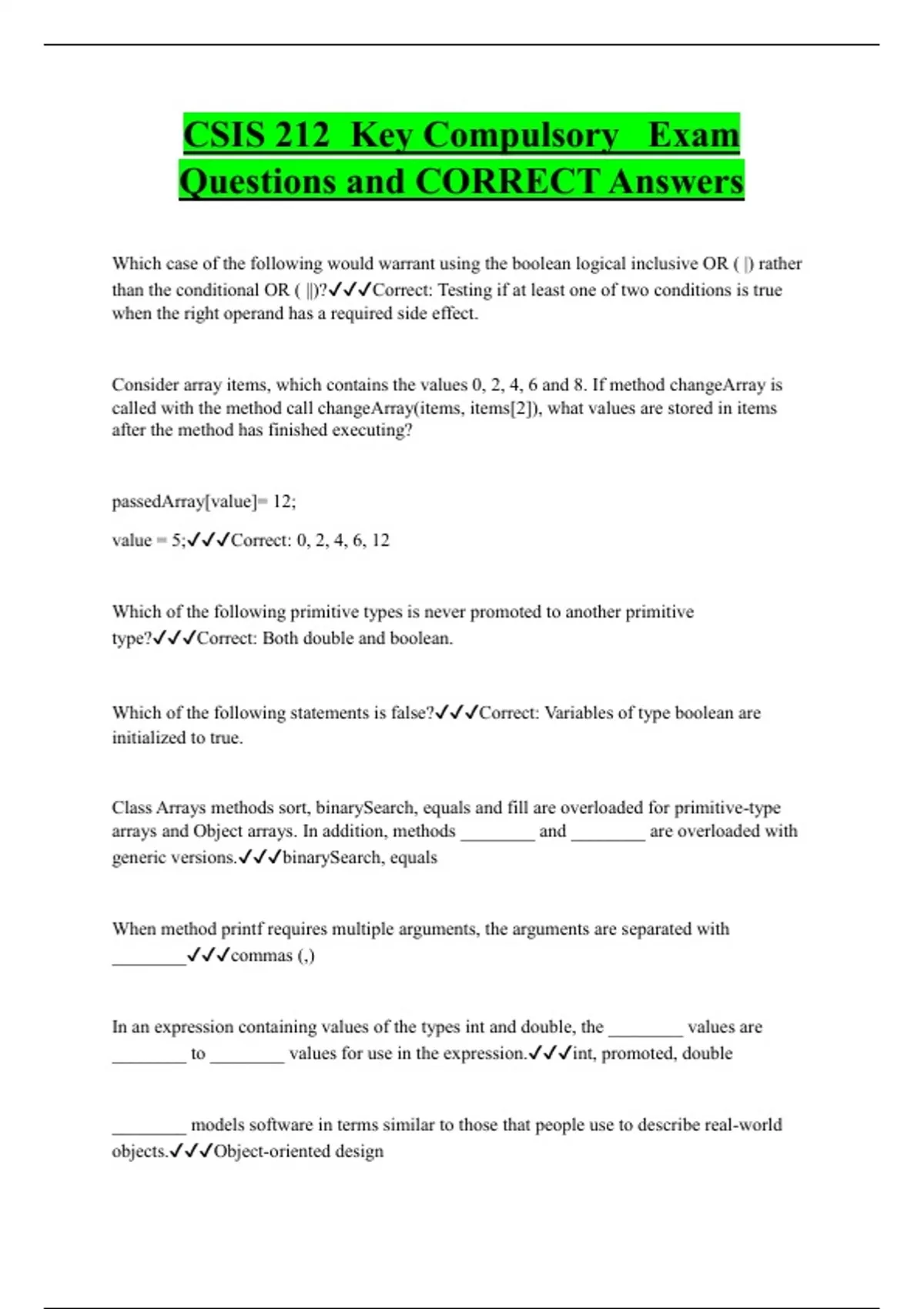 CSIS 212 Key Compulsory Exam Questions and CORRECT Answers

Which case of the following would warrant using the boolean logical inclusive OR ( |) rather than the conditional OR ( ||)?✓✓✓Correct: Testing if at least one of two conditions is true when the right operand has a required side effect.

Consider array items, which contains the values 0, 2, 4, 6 and 8. If method changeArray is called with the method call changeArray(items, items[2]), what values are stored in items after the method has finished executing?

passedArray[value]= 12;

value = 5;✓✓✓Correct: 0, 2, 4, 6, 12

Which of the following primitive types is never promoted to another primitive type?✓✓✓Correct: Both double and boolean.

Which of the following statements is false?✓✓✓Correct: Variables of type boolean are initialized to true.

Class Arrays methods sort, binarySearch, equals and fill are overloaded for primitive-type arrays and Object arrays. In addition, methods ________ and ________ are overloaded with generic versions.✓✓✓binarySearch, equals

When method printf requires multiple arguments, the arguments are separated with ________✓✓✓commas (,)

In an expression containing values of the types int and double, the ________ values are ________ to ________ values for use in the expression.✓✓✓int, promoted, double

________ models software in terms similar to those that people use to describe real-world objects.✓✓✓Object-oriented design